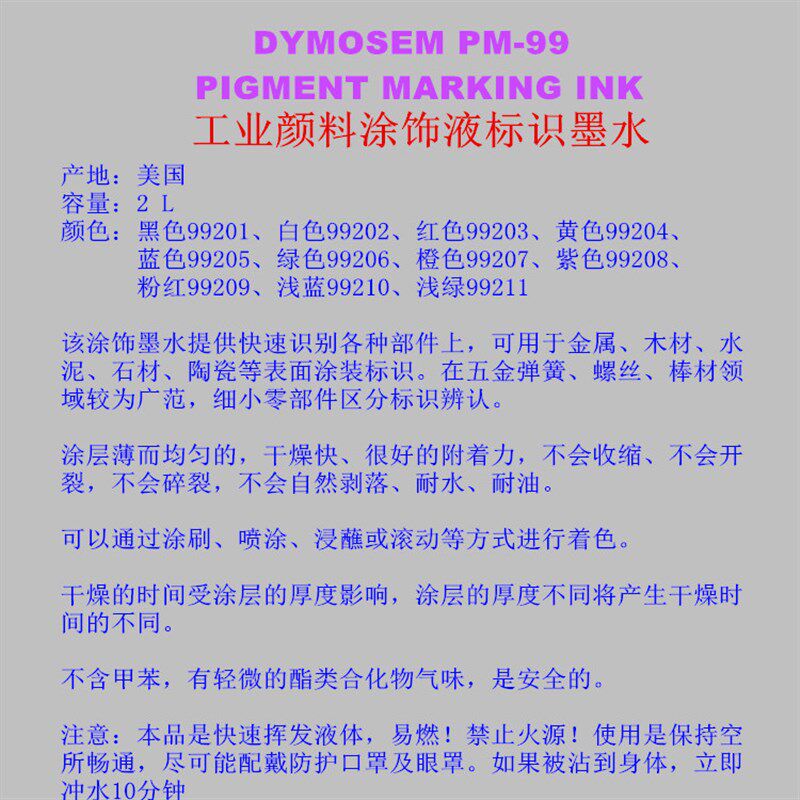 DYMOSEM PM-99
PIGMENT MARKING INK
工业颜料涂饰液标识墨水

产地：美国
容量：2 L
颜色：黑色99201、白色99202、红色99203、黄色99204、蓝色99205、绿色99206、橙色99207、紫色99208、粉红99209、浅蓝99210、浅绿99211

该涂饰墨水提供快速识别各种部件上，可用于金属、木材、水泥、石材、陶瓷等表面涂装标识。在五金弹簧、螺丝、棒材领域较为广范，细小零部件区分标识辨认。

涂层薄而均匀的，干燥快、很好的附着力，不会收缩、不会开裂，不会碎裂，不会自然剥落、耐水、耐油。

可以通过涂刷、喷涂、浸蘸或滚动等方式进行着色。

干燥的时间受涂层的厚度影响，涂层的厚度不同将产生干燥时间的不同。

不含甲苯，有轻微的酯类合化物气味，是安全的。

注意：本品是快速挥发液体，易燃！禁止火源！使用是保持空所畅通，尽可能配戴防护口罩及眼罩。如果被沾到身体，立即冲水10分钟